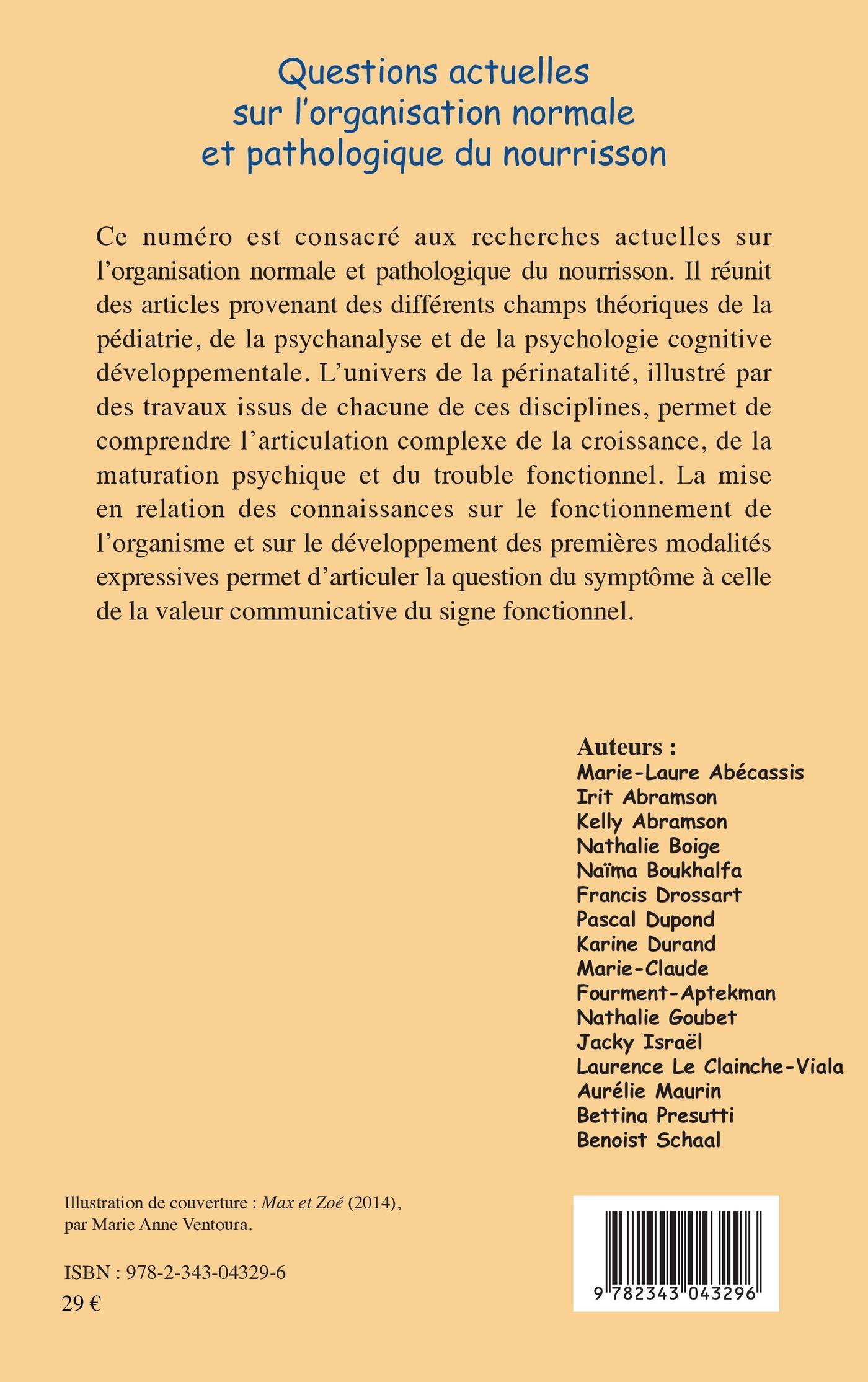 Questions actuelles sur l'organisation normale et pathologique du nourrisson

Ce numéro est consacré aux recherches actuelles sur l'organisation normale et pathologique du nourrisson. Il réunit des articles provenant des différents champs théoriques de la pédiatrie, de la psychanalyse et de la psychologie cognitive développementale. L'univers de la périnatalité, illustré par des travaux issus de chacune de ces disciplines, permet de comprendre l'articulation complexe de la croissance, de la maturation psychique et du trouble fonctionnel. La mise en relation des connaissances sur le fonctionnement de l'organisme et sur le développement des premières modalités expressives permet d'articuler la question du symptôme à celle de la valeur communicative du signe fonctionnel.

Auteurs :
Marie-Laure Abécassis
Irit Abramson
Kelly Abramson
Nathalie Boige
Naïma Boukhalfa
Francis Drossart
Pascal Dupond
Karine Durand
Marie-Claude Fourment-Aptekman
Nathalie Goubet
Jacky Israël
Laurence Le Clainche-Viala
Aurélie Maurin
Bettina Presutti
Benoist Schaal

Illustration de couverture : Max et Zoé (2014), par Marie Anne Ventoura.

ISBN : 978-2-343-04329-6
29 €

9 782343 043296